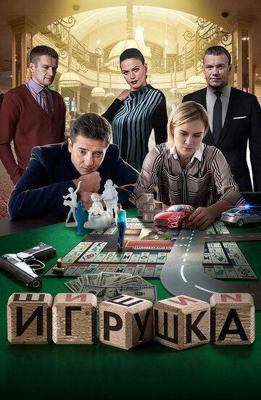 ИГРУШКА